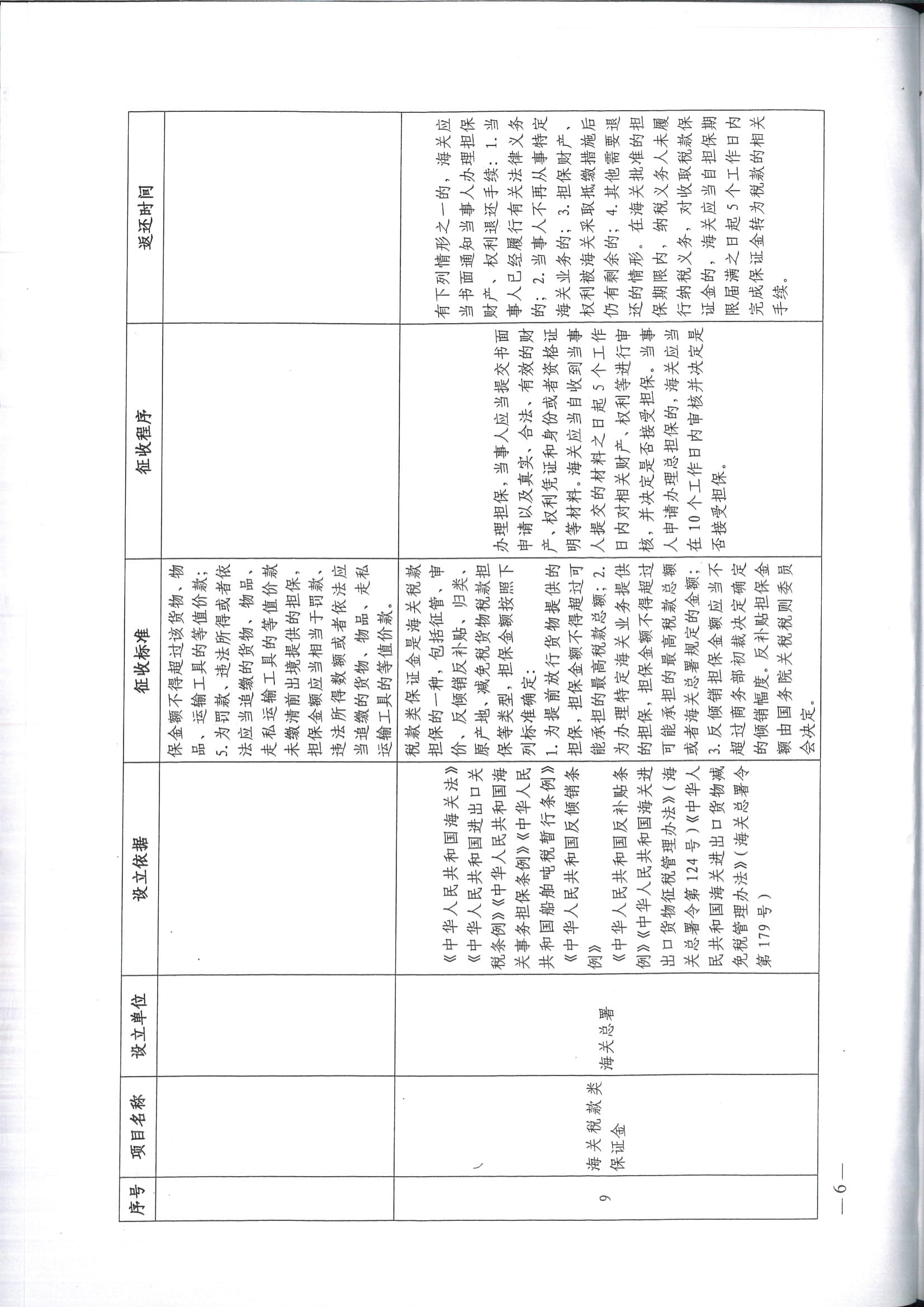 | 序号 | 项目名称 | 设立单位 | 设立依据 | 征收标准 | 征收程序 | 返还时间 |
|---|---|---|---|---|---|---|
| | | | | 保金额不得超过该货物、物品、运输工具的等值价款；5. 为罚款、违法所得或者依法应当追缴的货物、物品、走私运输工具的等值价款未缴清前出境提供的担保，担保金额应当相当于罚款、违法所得数额或者依法应当追缴的货物、物品、走私运输工具的等值价款。 | | |
| 9 | 海关税款类保证金 | 海关总署 | 《中华人民共和国海关法》《中华人民共和国进出口关税条例》《中华人民共和国海关事务担保条例》《中华人民共和国船舶吨税暂行条例》《中华人民共和国反倾销条例》《中华人民共和国反补贴条例》《中华人民共和国海关进出口货物征税管理办法》（海关总署令第124号）《中华人民共和国海关进出口货物减免税管理办法》（海关总署令第179号） | 税款类保证金是海关税款担保的一种，包括征管、审价、反倾销反补贴、归类、原产地、减免税货物税款担保等类型，担保金额按照下列标准确定：1. 为提前放行货物提供的担保，担保金额不得超过可能承担的最高税款总额；2. 为办理特定海关业务提供的担保，担保金额不得超过可能承担的最高税款总额或者海关总署规定的金额；3. 反倾销担保金额应当不超过商务部初裁决定确定的倾销幅度。反补贴担保金额由国务院关税税则委员会决定。 | 办理担保，当事人应当提交书面申请以及真实、合法、有效的财产、权利凭证和身份或者资格证明等材料。海关应当自收到当事人提交的材料之日起5个工作日内对相关财产、权利等进行审核，并决定是否接受担保。当事人申请办理总担保的，海关应当在10个工作日内审核并决定是否接受担保。 | 有下列情形之一的，海关应当书面通知当事人办理担保财产、权利退还手续：1. 当事人已经履行有关法律义务的；2. 当事人不再从事特定海关业务的；3. 担保财产、权利被海关采取抵缴措施后仍有剩余的；4. 其他需要退还的情形。在海关批准的担保期限内，纳税义务人未履行纳税义务，对收取税款保证金的，海关应当自担保期限届满之日起5个工作日内完成保证金转为税款的相关手续。 |

— 6 —